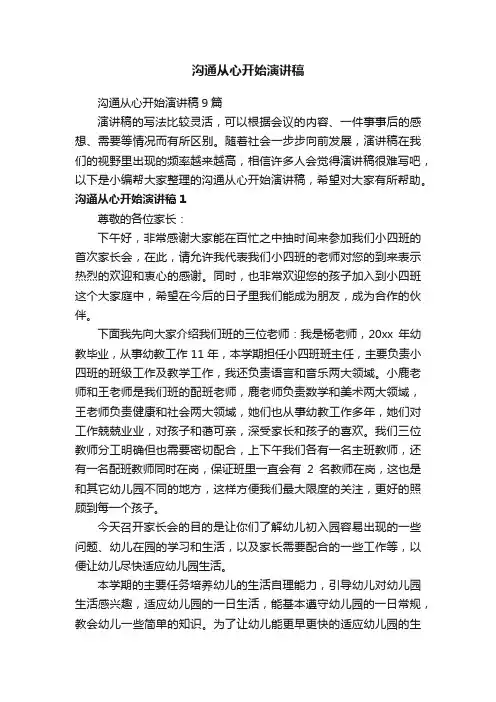 沟通从心开始演讲稿

沟通从心开始演讲稿 9 篇

演讲稿的写法比较灵活，可以根据会议的内容、一件事事后的感想、需要等情况而有所区别。随着社会一步步向前发展，演讲稿在我们的视野里出现的频率越来越高，相信许多人会觉得演讲稿很难写吧，以下是小编帮大家整理的沟通从心开始演讲稿，希望对大家有所帮助。

沟通从心开始演讲稿 1

尊敬的各位家长：

下午好，非常感谢大家能在百忙之中抽时间来参加我们小四班的首次家长会，在此，请允许我代表我们小四班的老师对您的到来表示热烈的欢迎和衷心的感谢。同时，也非常欢迎您的孩子加入到小四班这个大家庭中，希望在今后的日子里我们能成为朋友，成为合作的伙伴。

下面我先向大家介绍我们班的三位老师：我是杨老师，20xx 年幼教毕业，从事幼教工作 11 年，本学期担任小四班班主任，主要负责小四班的班级工作及教学工作，我还负责语言和音乐两大领域。小鹿老师和王老师是我们班的配班老师，鹿老师负责数学和美术两大领域，王老师负责健康和社会两大领域，她们也从事幼教工作多年，她们对工作兢兢业业，对孩子和蔼可亲，深受家长和孩子的喜欢。我们三位教师分工明确但也需要密切配合，上下午我们各有一名主班教师，还有一名配班教师同时在岗，保证班里一直会有 2 名教师在岗，这也是和其它幼儿园不同的地方，这样方便我们最大限度的关注，更好的照顾到每一个孩子。

今天召开家长会的目的是让你们了解幼儿初入园容易出现的一些问题、幼儿在园的学习和生活，以及家长需要配合的一些工作等，以便让幼儿尽快适应幼儿园生活。

本学期的主要任务培养幼儿的生活自理能力，引导幼儿对幼儿园生活感兴趣，适应幼儿园的一日生活，能基本遵守幼儿园的一日常规，教会幼儿一些简单的知识。为了让幼儿能更早更快的适应幼儿园的生